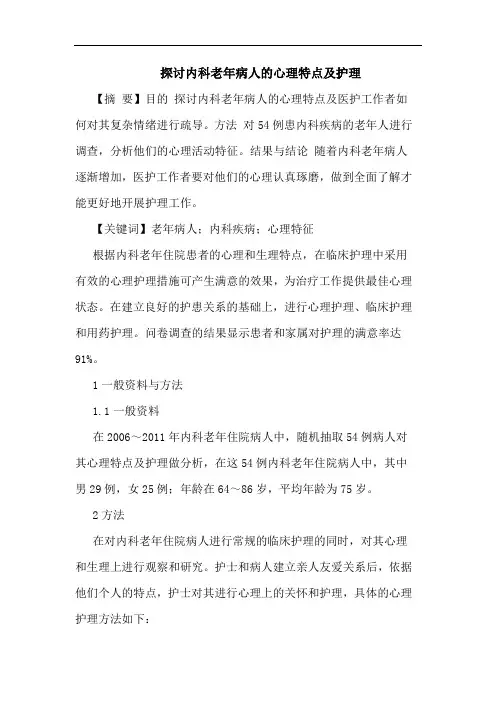 探讨内科老年病人的心理特点及护理

【摘 要】目的 探讨内科老年病人的心理特点及医护工作者如何对其复杂情绪进行疏导。方法 对54例患内科疾病的老年人进行调查，分析他们的心理活动特征。结果与结论 随着内科老年病人逐渐增加，医护工作者要对他们的心理认真琢磨，做到全面了解才能更好地开展护理工作。

【关键词】老年病人；内科疾病；心理特征

根据内科老年住院患者的心理和生理特点，在临床护理中采用有效的心理护理措施可产生满意的效果，为治疗工作提供最佳心理状态。在建立良好的护患关系的基础上，进行心理护理、临床护理和用药护理。问卷调查的结果显示患者和家属对护理的满意率达91%。

1 一般资料与方法

1.1 一般资料

在2006～2011年内科老年住院病人中，随机抽取54例病人对其心理特点及护理做分析，在这54例内科老年住院病人中，其中男29例，女25例；年龄在64～86岁，平均年龄为75岁。

2 方法

在对内科老年住院病人进行常规的临床护理的同时，对其心理和生理上进行观察和研究。护士和病人建立亲人友爱关系后，依据他们个人的特点，护士对其进行心理上的关怀和护理，具体的心理护理方法如下：